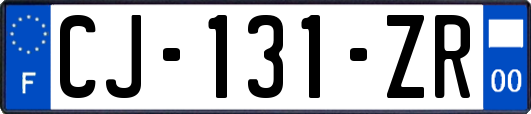 F
CJ-131-ZR
00